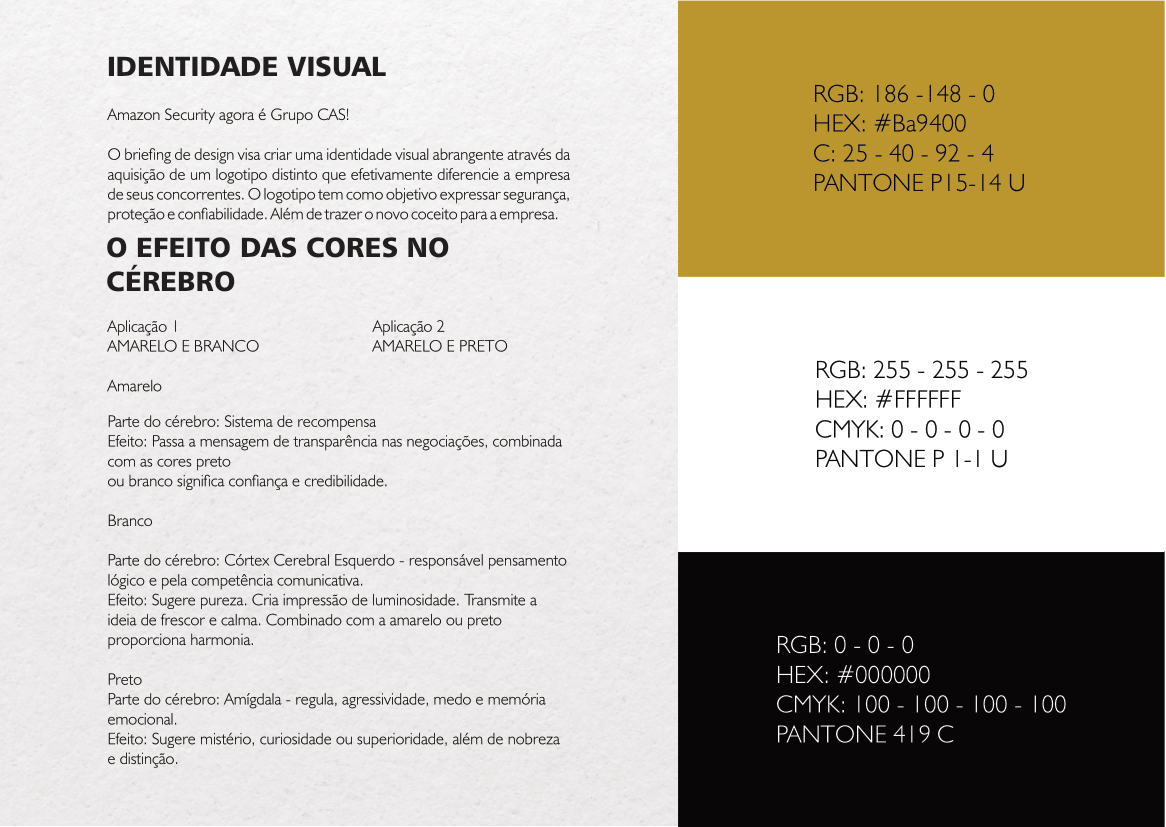 IDENTIDADE VISUAL

Amazon Security agora é Grupo CAS!

O briefing de design visa criar uma identidade visual abrangente através da aquisição de um logotipo distinto que efetivamente diferencie a empresa de seus concorrentes. O logotipo tem como objetivo expressar segurança, proteção e confiabilidade. Além de trazer o novo coceito para a empresa.

O EFEITO DAS CORES NO CÉREBRO

Aplicação 1
AMARELO E BRANCO

Aplicação 2
AMARELO E PRETO

Amarelo

Parte do cérebro: Sistema de recompensa
Efeito: Passa a mensagem de transparência nas negociações, combinada com as cores preto
ou branco significa confiança e credibilidade.

Branco

Parte do cérebro: Córtex Cerebral Esquerdo - responsável pensamento lógico e pela competência comunicativa.
Efeito: Sugere pureza. Cria impressão de luminosidade. Transmite a ideia de frescor e calma. Combinado com a amarelo ou preto proporciona harmonia.

Preto
Parte do cérebro: Amígdala - regula, agressividade, medo e memória emocional.
Efeito: Sugere mistério, curiosidade ou superioridade, além de nobreza e distinção.

RGB: 186 -148 - 0
HEX: #Ba9400
C: 25 - 40 - 92 - 4
PANTONE P15-14 U

RGB: 255 - 255 - 255
HEX: #FFFFFF
CMYK: 0 - 0 - 0 - 0
PANTONE P 1-1 U

RGB: 0 - 0 - 0
HEX: #000000
CMYK: 100 - 100 - 100 - 100
PANTONE 419 C